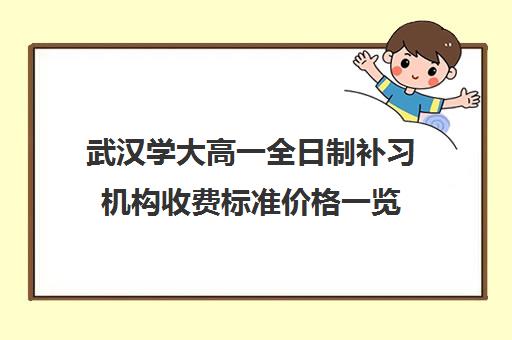 武汉学大高一全日制补习机构收费标准价格一览